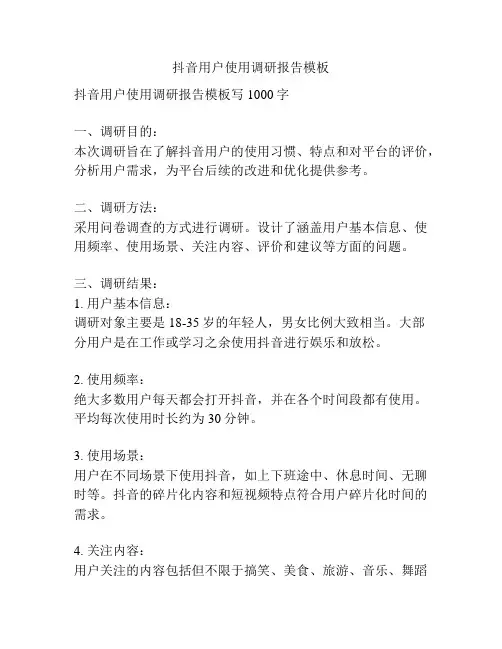 抖音用户使用调研报告模板

抖音用户使用调研报告模板写 1000 字

一、调研目的：
本次调研旨在了解抖音用户的使用习惯、特点和对平台的评价，分析用户需求，为平台后续的改进和优化提供参考。

二、调研方法：
采用问卷调查的方式进行调研。设计了涵盖用户基本信息、使用频率、使用场景、关注内容、评价和建议等方面的问题。

三、调研结果：
1. 用户基本信息：
调研对象主要是 18-35 岁的年轻人，男女比例大致相当。大部分用户是在工作或学习之余使用抖音进行娱乐和放松。

2. 使用频率：
绝大多数用户每天都会打开抖音，并在各个时间段都有使用。平均每次使用时长约为 30 分钟。

3. 使用场景：
用户在不同场景下使用抖音，如上下班途中、休息时间、无聊时等。抖音的碎片化内容和短视频特点符合用户碎片化时间的需求。

4. 关注内容：
用户关注的内容包括但不限于搞笑、美食、旅游、音乐、舞蹈